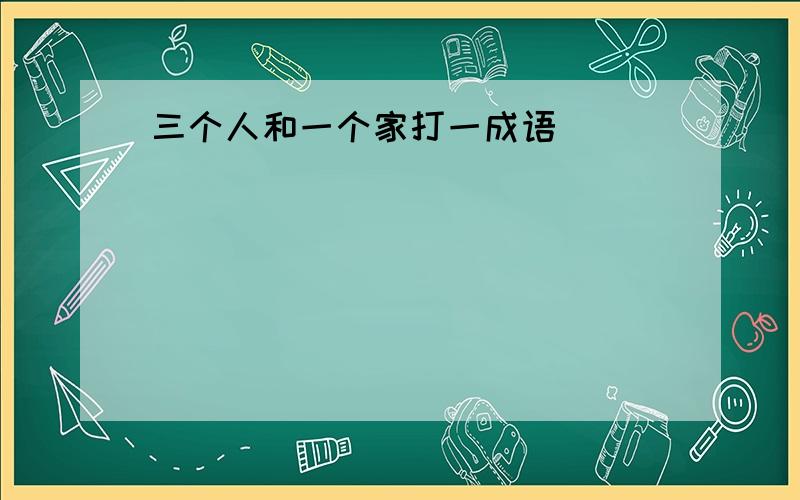 三个人和一个家打一成语